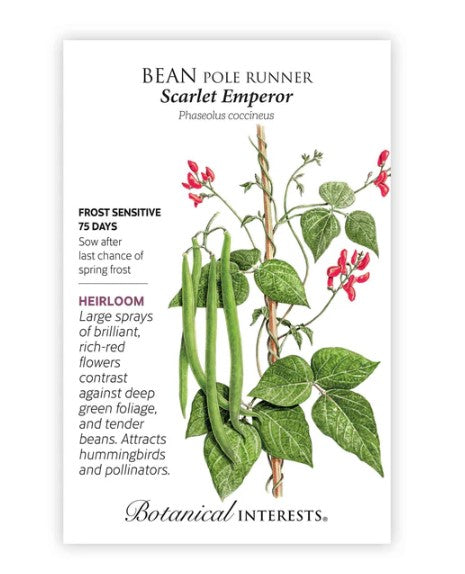 BEAN POLE RUNNER
Scarlet Emperor
Phaseolus coccineus

FROST SENSITIVE
75 DAYS
Sow after last chance of spring frost

HEIRLOOM
Large sprays of brilliant, rich-red flowers contrast against deep green foliage, and tender beans. Attracts hummingbirds and pollinators.

Botanical INTERESTS®